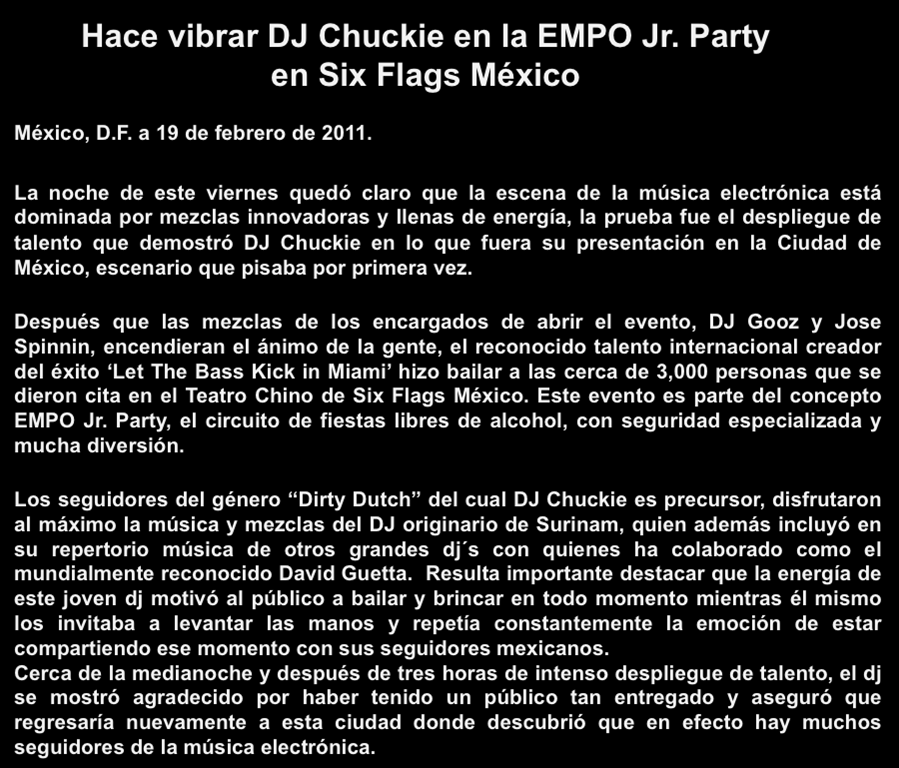 Hace vibrar DJ Chuckie en la EMPO Jr. Party
en Six Flags México

México, D.F. a 19 de febrero de 2011.

La noche de este viernes quedó claro que la escena de la música electrónica está dominada por mezclas innovadoras y llenas de energía, la prueba fue el despliegue de talento que demostró DJ Chuckie en lo que fuera su presentación en la Ciudad de México, escenario que pisaba por primera vez.

Después que las mezclas de los encargados de abrir el evento, DJ Gooz y Jose Spinnin, encendieran el ánimo de la gente, el reconocido talento internacional creador del éxito 'Let The Bass Kick in Miami' hizo bailar a las cerca de 3,000 personas que se dieron cita en el Teatro Chino de Six Flags México. Este evento es parte del concepto EMPO Jr. Party, el circuito de fiestas libres de alcohol, con seguridad especializada y mucha diversión.

Los seguidores del género "Dirty Dutch" del cual DJ Chuckie es precursor, disfrutaron al máximo la música y mezclas del DJ originario de Surinam, quien además incluyó en su repertorio música de otros grandes dj´s con quienes ha colaborado como el mundialmente reconocido David Guetta. Resulta importante destacar que la energía de este joven dj motivó al público a bailar y brincar en todo momento mientras él mismo los invitaba a levantar las manos y repetía constantemente la emoción de estar compartiendo ese momento con sus seguidores mexicanos.
Cerca de la medianoche y después de tres horas de intenso despliegue de talento, el dj se mostró agradecido por haber tenido un público tan entregado y aseguró que regresaría nuevamente a esta ciudad donde descubrió que en efecto hay muchos seguidores de la música electrónica.